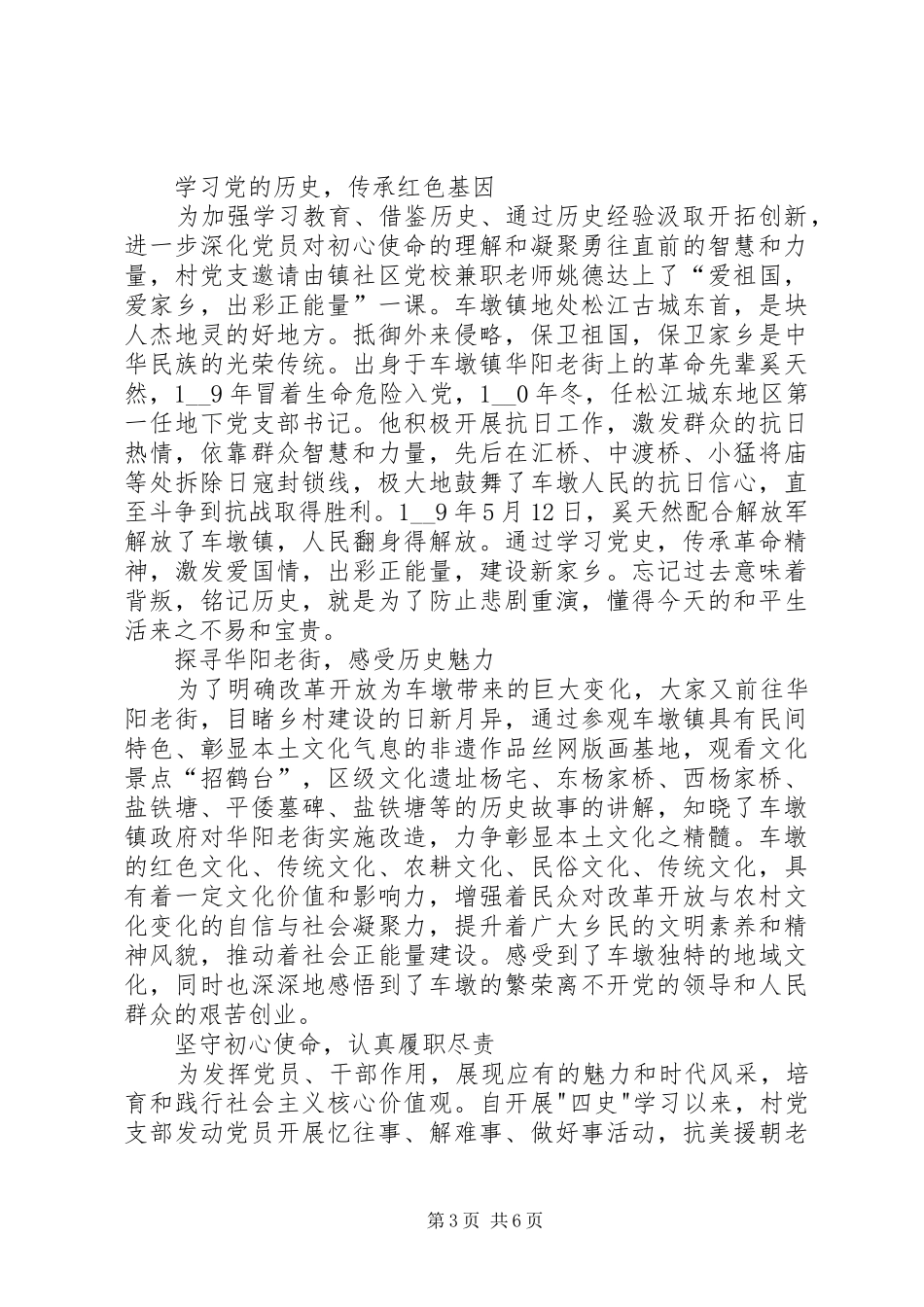 学习党的历史，传承红色基因

为加强学习教育、借鉴历史、通过历史经验汲取开拓创新，进一步深化党员对初心使命的理解和凝聚勇往直前的智慧和力量，村党支邀请由镇社区党校兼职老师姚德达上了“爱祖国，爱家乡，出彩正能量”一课。车墩镇地处松江古城东首，是块人杰地灵的好地方。抵御外来侵略，保卫祖国，保卫家乡是中华民族的光荣传统。出身于车墩镇华阳老街上的革命先辈奚天然，1__9年冒着生命危险入党，1__0年冬，任松江城东地区第一任地下党支部书记。他积极开展抗日工作，激发群众的抗日热情，依靠群众智慧和力量，先后在汇桥、中渡桥、小猛将庙等处拆除日寇封锁线，极大地鼓舞了车墩人民的抗日信心，直至斗争到抗战取得胜利。1__9年5月12日，奚天然配合解放军解放了车墩镇，人民翻身得解放。通过学习党史，传承革命精神，激发爱国情，出彩正能量，建设新家乡。忘记过去意味着背叛，铭记历史，就是为了防止悲剧重演，懂得今天的和平生活来之不易和宝贵。

探寻华阳老街，感受历史魅力

为了明确改革开放为车墩带来的巨大变化，大家又前往华阳老街，目睹乡村建设的日新月异，通过参观车墩镇具有民间特色、彰显本土文化气息的非遗作品丝网版画基地，观看文化景点“招鹤台”，区级文化遗址杨宅、东杨家桥、西杨家桥、盐铁塘、平倭墓碑、盐铁塘等的历史故事的讲解，知晓了车墩镇政府对华阳老街实施改造，力争彰显本土文化之精髓。车墩的红色文化、传统文化、农耕文化、民俗文化、传统文化，具有着一定文化价值和影响力，增强着民众对改革开放与农村文化变化的自信与社会凝聚力，提升着广大乡民的文明素养和精神风貌，推动着社会正能量建设。感受到了车墩独特的地域文化，同时也深深地感悟到了车墩的繁荣离不开党的领导和人民群众的艰苦创业。

坚守初心使命，认真履职尽责

为发挥党员、干部作用，展现应有的魅力和时代风采，培育和践行社会主义核心价值观。自开展"四史"学习以来，村党支部发动党员开展忆往事、解难事、做好事活动，抗美援朝老

第3页 共6页